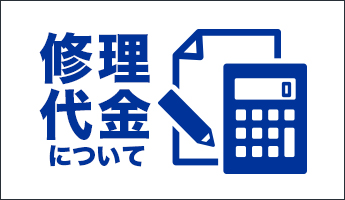 修理
代金
について

0